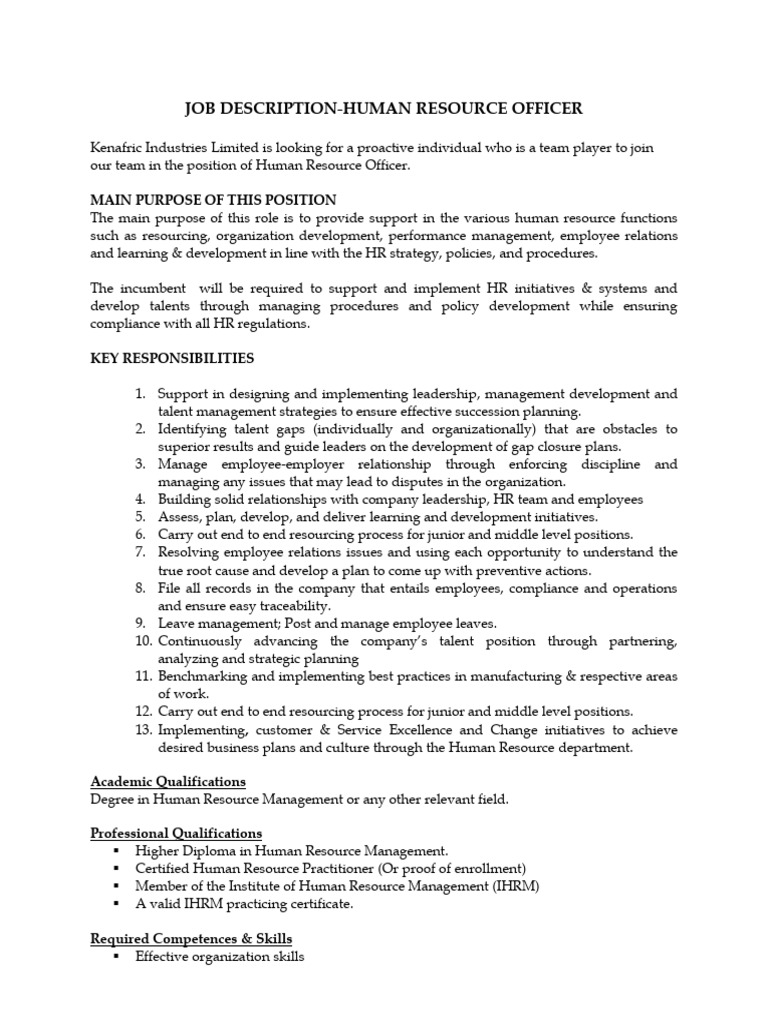 JOB DESCRIPTION-HUMAN RESOURCE OFFICER

Kenafric Industries Limited is looking for a proactive individual who is a team player to join our team in the position of Human Resource Officer.

MAIN PURPOSE OF THIS POSITION
The main purpose of this role is to provide support in the various human resource functions such as resourcing, organization development, performance management, employee relations and learning & development in line with the HR strategy, policies, and procedures.

The incumbent will be required to support and implement HR initiatives & systems and develop talents through managing procedures and policy development while ensuring compliance with all HR regulations.

KEY RESPONSIBILITIES

1. Support in designing and implementing leadership, management development and talent management strategies to ensure effective succession planning.
2. Identifying talent gaps (individually and organizationally) that are obstacles to superior results and guide leaders on the development of gap closure plans.
3. Manage employee-employer relationship through enforcing discipline and managing any issues that may lead to disputes in the organization.
4. Building solid relationships with company leadership, HR team and employees
5. Assess, plan, develop, and deliver learning and development initiatives.
6. Carry out end to end resourcing process for junior and middle level positions.
7. Resolving employee relations issues and using each opportunity to understand the true root cause and develop a plan to come up with preventive actions.
8. File all records in the company that entails employees, compliance and operations and ensure easy traceability.
9. Leave management; Post and manage employee leaves.
10. Continuously advancing the company's talent position through partnering, analyzing and strategic planning
11. Benchmarking and implementing best practices in manufacturing & respective areas of work.
12. Carry out end to end resourcing process for junior and middle level positions.
13. Implementing, customer & Service Excellence and Change initiatives to achieve desired business plans and culture through the Human Resource department.

Academic Qualifications
Degree in Human Resource Management or any other relevant field.

Professional Qualifications
▪ Higher Diploma in Human Resource Management.
▪ Certified Human Resource Practitioner (Or proof of enrollment)
▪ Member of the Institute of Human Resource Management (IHRM)
▪ A valid IHRM practicing certificate.

Required Competences & Skills
▪ Effective organization skills